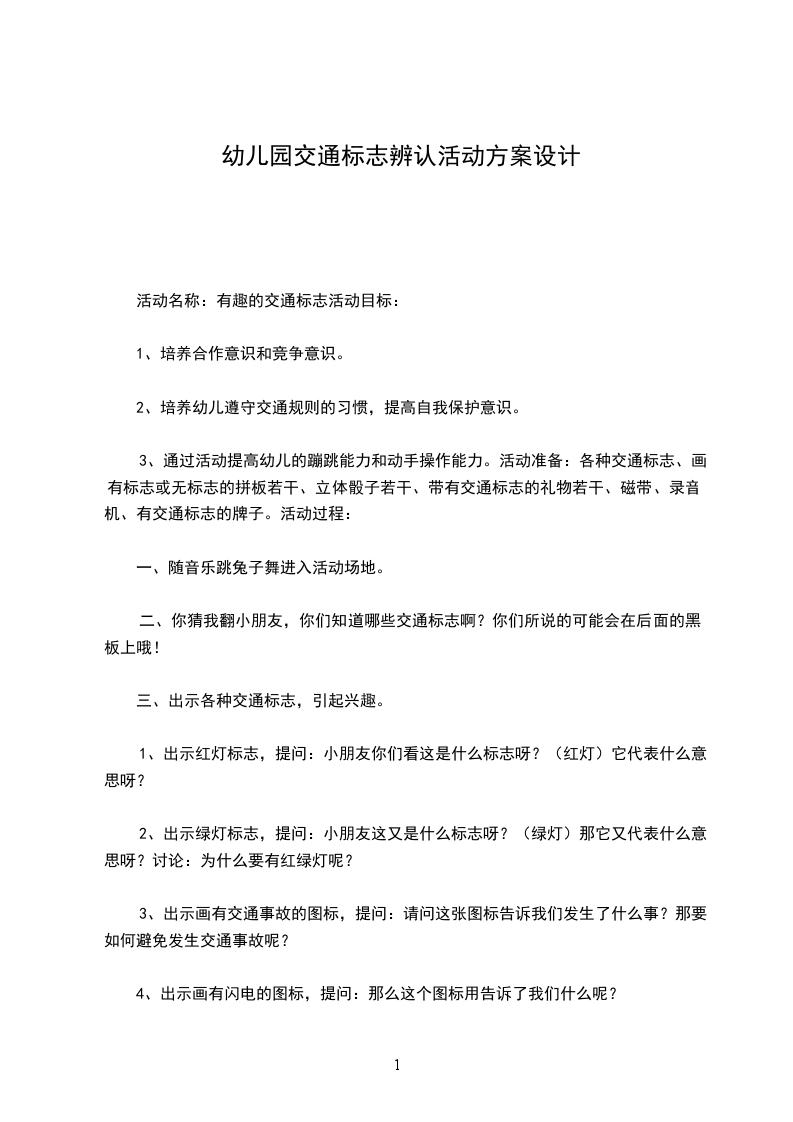 幼儿园交通标志辨认活动方案设计

活动名称：有趣的交通标志活动目标：

1、培养合作意识和竞争意识。

2、培养幼儿遵守交通规则的习惯，提高自我保护意识。

3、通过活动提高幼儿的蹦跳能力和动手操作能力。活动准备：各种交通标志、画有标志或无标志的拼板若干、立体骰子若干、带有交通标志的礼物若干、磁带、录音机、有交通标志的牌子。活动过程：

一、随音乐跳兔子舞进入活动场地。

二、你猜我翻小朋友，你们知道哪些交通标志啊？你们所说的可能会在后面的黑板上哦！

三、出示各种交通标志，引起兴趣。

1、出示红灯标志，提问：小朋友你们看这是什么标志呀？（红灯）它代表什么意思呀？

2、出示绿灯标志，提问：小朋友这又是什么标志呀？（绿灯）那它又代表什么意思呀？讨论：为什么要有红绿灯呢？

3、出示画有交通事故的图标，提问：请问这张图标告诉我们发生了什么事？那要如何避免发生交通事故呢？

4、出示画有闪电的图标，提问：那么这个图标用告诉了我们什么呢？

1